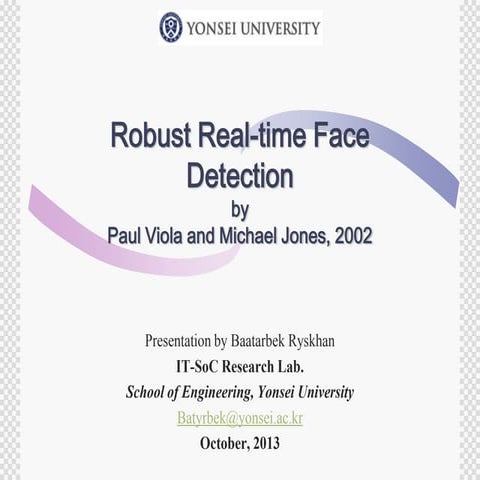 YONSEI UNIVERSITY

Robust Real-time Face Detection
by
Paul Viola and Michael Jones, 2002

Presentation by Baatarbek Ryskhan
IT-SoC Research Lab.
School of Engineering, Yonsei University
Batyrbek@yonsei.ac.kr
October, 2013